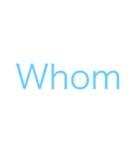 Whom